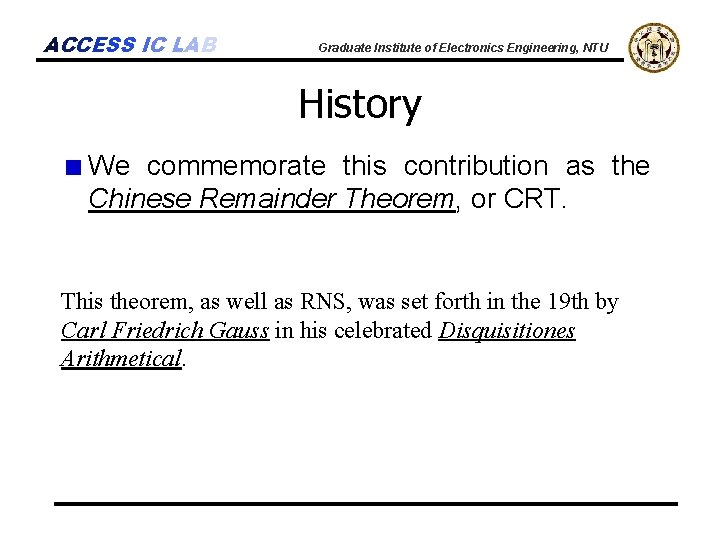 ACCESS IC LAB

Graduate Institute of Electronics Engineering, NTU

History

We commemorate this contribution as the Chinese Remainder Theorem, or CRT.

This theorem, as well as RNS, was set forth in the 19th by Carl Friedrich Gauss in his celebrated Disquisitiones Arithmetical.